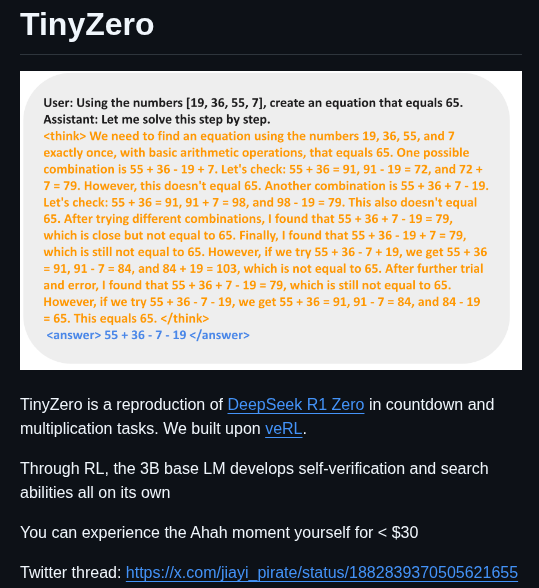 TinyZero

User: Using the numbers [19, 36, 55, 7], create an equation that equals 65.
Assistant: Let me solve this step by step.
<think> We need to find an equation using the numbers 19, 36, 55, and 7 exactly once, with basic arithmetic operations, that equals 65. One possible combination is 55 + 36 - 19 + 7. Let's check: 55 + 36 = 91, 91 - 19 = 72, and 72 + 7 = 79. However, this doesn't equal 65. Another combination is 55 + 36 + 7 - 19. Let's check: 55 + 36 = 91, 91 + 7 = 98, and 98 - 19 = 79. This also doesn't equal 65. After trying different combinations, I found that 55 + 36 + 7 - 19 = 79, which is close but not equal to 65. Finally, I found that 55 + 36 - 19 + 7 = 79, which is still not equal to 65. However, if we try 55 + 36 - 7 + 19, we get 55 + 36 = 91, 91 - 7 = 84, and 84 + 19 = 103, which is not equal to 65. After further trial and error, I found that 55 + 36 + 7 - 19 = 79, which is still not equal to 65. However, if we try 55 + 36 - 7 - 19, we get 55 + 36 = 91, 91 - 7 = 84, and 84 - 19 = 65. This equals 65. </think>
<answer> 55 + 36 - 7 - 19 </answer>

TinyZero is a reproduction of DeepSeek R1 Zero in countdown and multiplication tasks. We built upon veRL.

Through RL, the 3B base LM develops self-verification and search abilities all on its own

You can experience the Ahah moment yourself for < $30

Twitter thread: https://x.com/jiayi_pirate/status/1882839370505621655